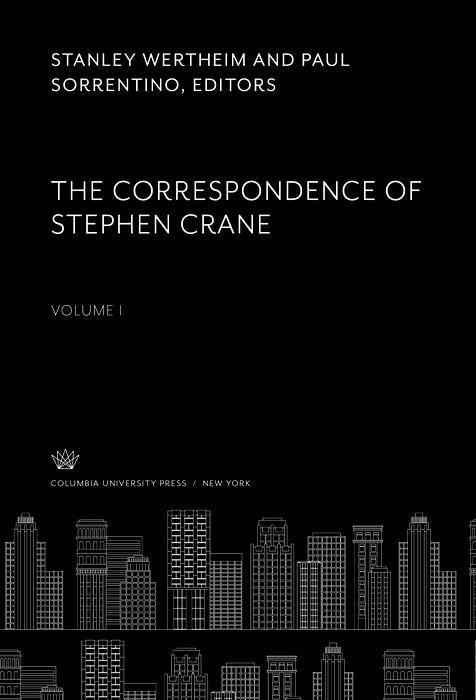 STANLEY WERTHEIM AND PAUL SORRENTINO, EDITORS

THE CORRESPONDENCE OF STEPHEN CRANE

VOLUME I

COLUMBIA UNIVERSITY PRESS / NEW YORK